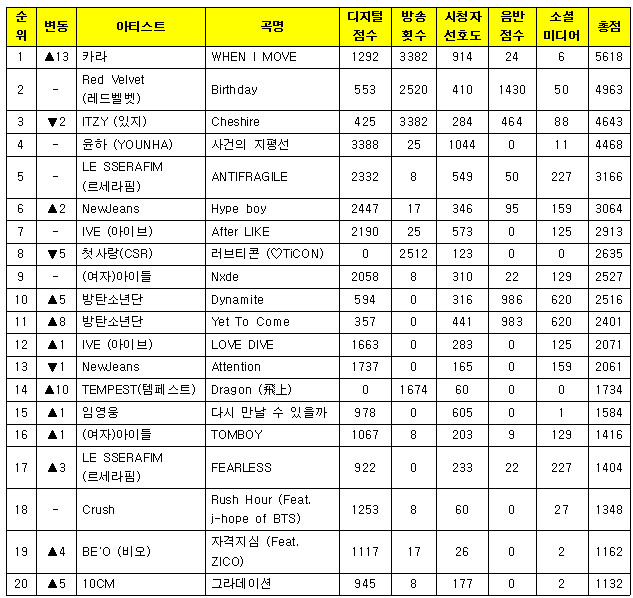 | 순위 | 변동 | 아티스트 | 곡명 | 디지털 점수 | 방송 횟수 | 시청자 선호도 | 음반 점수 | 소셜 미디어 | 총점 |
|---|---|---|---|---|---|---|---|---|---|
| 1 | ▲13 | 카라 | WHEN I MOVE | 1292 | 3382 | 914 | 24 | 6 | 5618 |
| 2 | - | Red Velvet (레드벨벳) | Birthday | 553 | 2520 | 410 | 1430 | 50 | 4963 |
| 3 | ▼2 | ITZY (있지) | Cheshire | 425 | 3382 | 284 | 464 | 88 | 4643 |
| 4 | - | 윤하 (YOUNHA) | 사건의 지평선 | 3388 | 25 | 1044 | 0 | 11 | 4468 |
| 5 | - | LE SSERAFIM (르세라핌) | ANTIFRAGILE | 2332 | 8 | 549 | 50 | 227 | 3166 |
| 6 | ▲2 | NewJeans | Hype boy | 2447 | 17 | 346 | 95 | 159 | 3064 |
| 7 | - | IVE (아이브) | After LIKE | 2190 | 25 | 573 | 0 | 125 | 2913 |
| 8 | ▼5 | 첫사랑(CSR) | 러브티콘 (♡TiCON) | 0 | 2512 | 123 | 0 | 0 | 2635 |
| 9 | - | (여자)아이들 | Nxde | 2058 | 8 | 310 | 22 | 129 | 2527 |
| 10 | ▲5 | 방탄소년단 | Dynamite | 594 | 0 | 316 | 986 | 620 | 2516 |
| 11 | ▲8 | 방탄소년단 | Yet To Come | 357 | 0 | 441 | 983 | 620 | 2401 |
| 12 | ▲1 | IVE (아이브) | LOVE DIVE | 1663 | 0 | 283 | 0 | 125 | 2071 |
| 13 | ▼1 | NewJeans | Attention | 1737 | 0 | 165 | 0 | 159 | 2061 |
| 14 | ▲10 | TEMPEST(템페스트) | Dragon (飛上) | 0 | 1674 | 60 | 0 | 0 | 1734 |
| 15 | ▲1 | 임영웅 | 다시 만날 수 있을까 | 978 | 0 | 605 | 0 | 1 | 1584 |
| 16 | ▲1 | (여자)아이들 | TOMBOY | 1067 | 8 | 203 | 9 | 129 | 1416 |
| 17 | ▲3 | LE SSERAFIM (르세라핌) | FEARLESS | 922 | 0 | 233 | 22 | 227 | 1404 |
| 18 | - | Crush | Rush Hour (Feat. j-hope of BTS) | 1253 | 8 | 60 | 0 | 27 | 1348 |
| 19 | ▲4 | BE'O (비오) | 자격지심 (Feat. ZICO) | 1117 | 17 | 26 | 0 | 2 | 1162 |
| 20 | ▲5 | 10CM | 그라데이션 | 945 | 8 | 177 | 0 | 2 | 1132 |